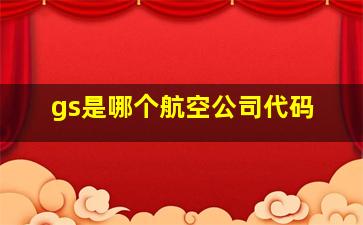 gs是哪个航空公司代码